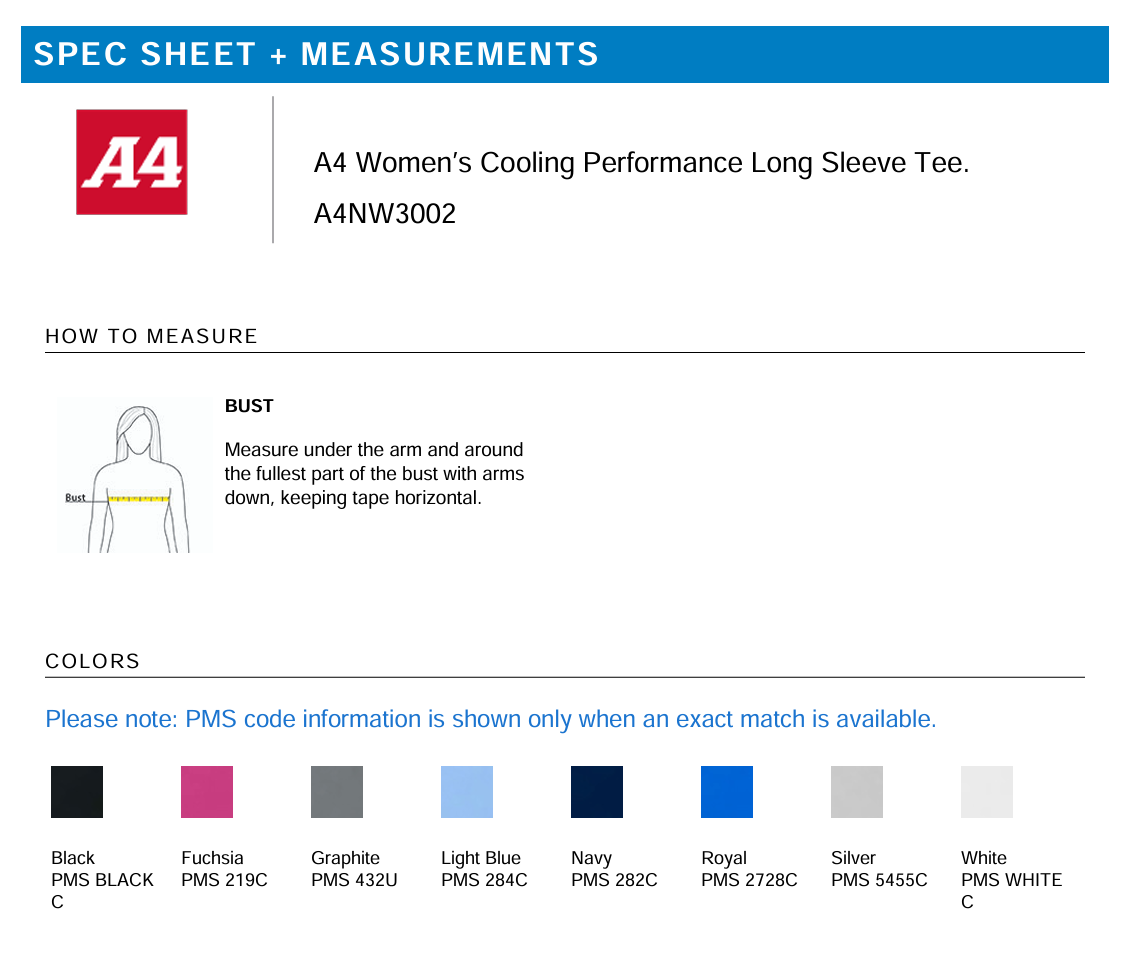 SPEC SHEET + MEASUREMENTS

A4

A4 Women's Cooling Performance Long Sleeve Tee.
A4NW3002

HOW TO MEASURE

Bust

BUST

Measure under the arm and around the fullest part of the bust with arms down, keeping tape horizontal.

COLORS

Please note: PMS code information is shown only when an exact match is available.

Black
PMS BLACK C

Fuchsia
PMS 219C

Graphite
PMS 432U

Light Blue
PMS 284C

Navy
PMS 282C

Royal
PMS 2728C

Silver
PMS 5455C

White
PMS WHITE C